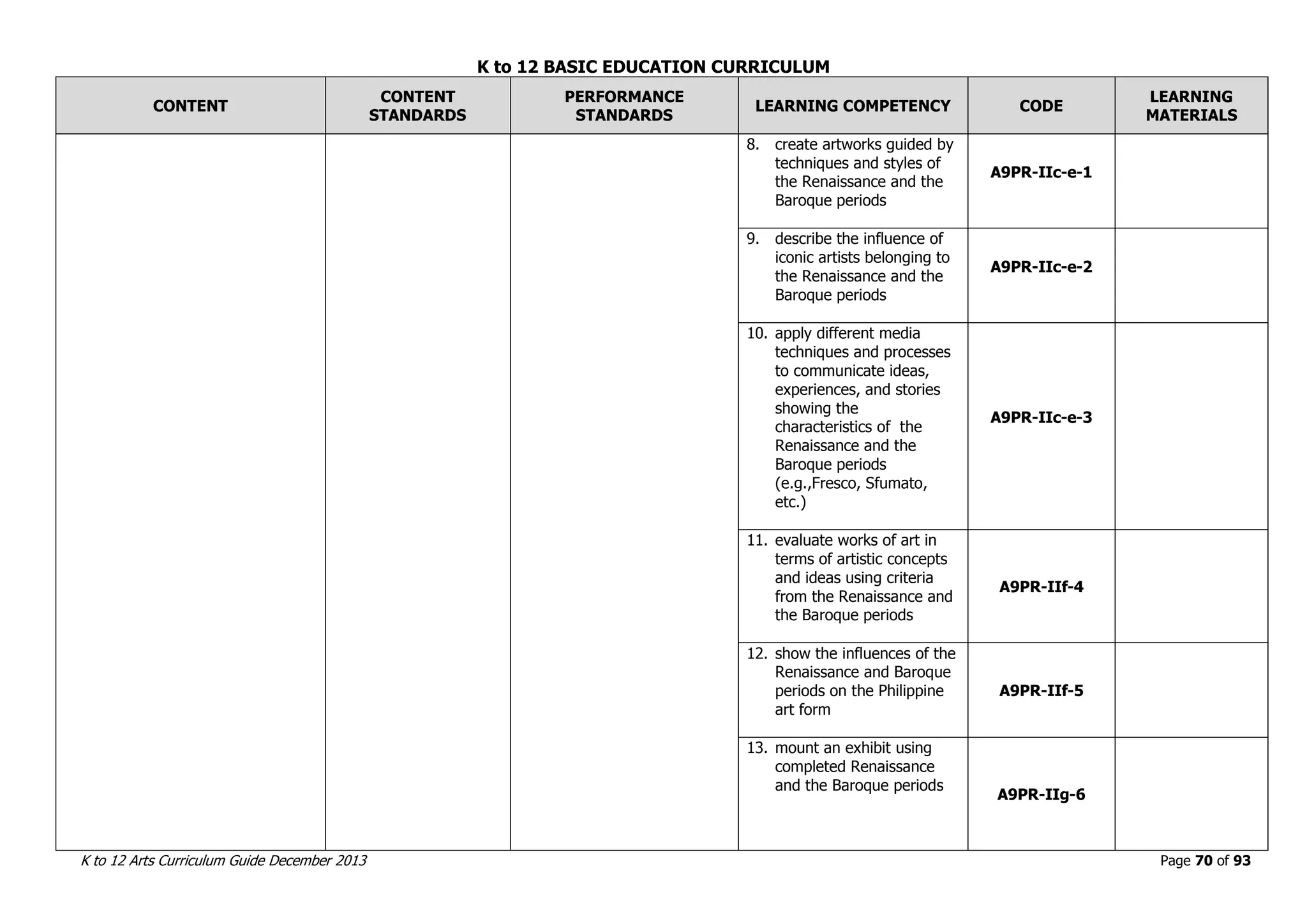 K to 12 BASIC EDUCATION CURRICULUM

| CONTENT | CONTENT STANDARDS | PERFORMANCE STANDARDS | LEARNING COMPETENCY | CODE | LEARNING MATERIALS |
|---|---|---|---|---|---|
| | | | 8. create artworks guided by techniques and styles of the Renaissance and the Baroque periods | A9PR-IIc-e-1 | |
| | | | 9. describe the influence of iconic artists belonging to the Renaissance and the Baroque periods | A9PR-IIc-e-2 | |
| | | | 10. apply different media techniques and processes to communicate ideas, experiences, and stories showing the characteristics of the Renaissance and the Baroque periods (e.g.,Fresco, Sfumato, etc.) | A9PR-IIc-e-3 | |
| | | | 11. evaluate works of art in terms of artistic concepts and ideas using criteria from the Renaissance and the Baroque periods | A9PR-IIf-4 | |
| | | | 12. show the influences of the Renaissance and Baroque periods on the Philippine art form | A9PR-IIf-5 | |
| | | | 13. mount an exhibit using completed Renaissance and the Baroque periods | A9PR-IIg-6 | |

K to 12 Arts Curriculum Guide December 2013

Page 70 of 93